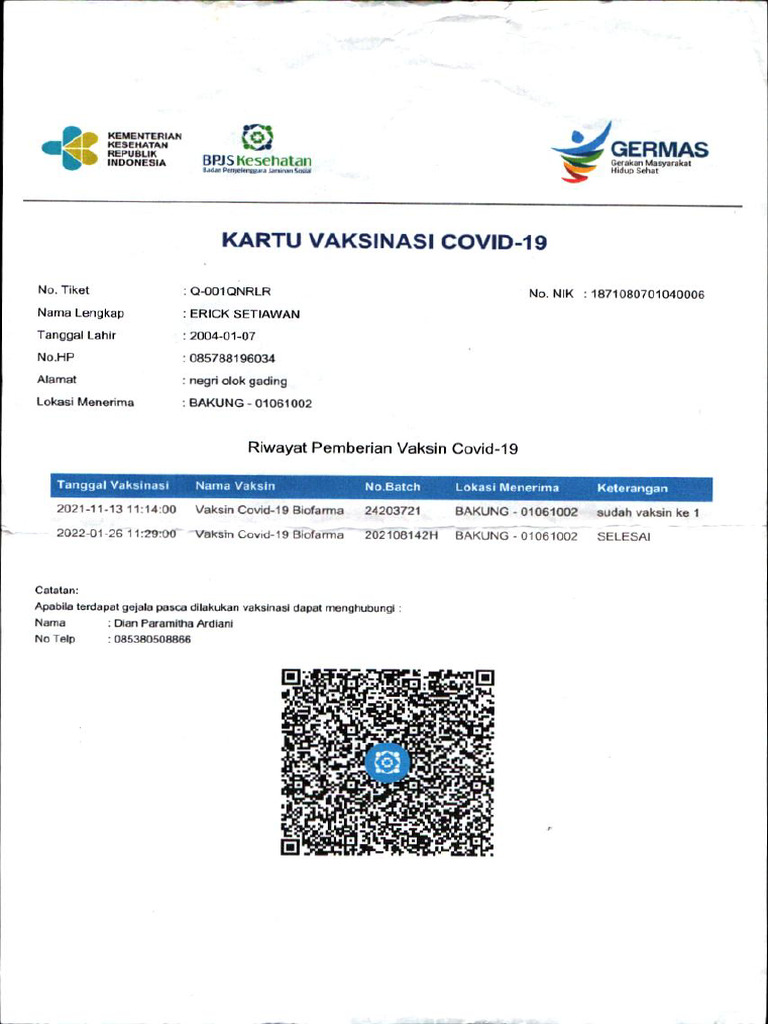 KEMENTERIAN KESEHATAN REPUBLIK INDONESIA

BPJS Kesehatan
Badan Penyelenggara Jaminan Sosial

GERMAS
Gerakan Masyarakat Hidup Sehat

KARTU VAKSINASI COVID-19

No. Tiket : Q-001QNRLR
No. NIK : 1871080701040006
Nama Lengkap : ERICK SETIAWAN
Tanggal Lahir : 2004-01-07
No.HP : 085788196034
Alamat : negri olok gading
Lokasi Menerima : BAKUNG - 01061002

Riwayat Pemberian Vaksin Covid-19

| Tanggal Vaksinasi | Nama Vaksin | No.Batch | Lokasi Menerima | Keterangan |
|---|---|---|---|---|
| 2021-11-13 11:14:00 | Vaksin Covid-19 Biofarma | 24203721 | BAKUNG - 01061002 | sudah vaksin ke 1 |
| 2022-01-26 11:29:00 | Vaksin Covid-19 Biofarma | 202108142H | BAKUNG - 01061002 | SELESAI |

Catatan:
Apabila terdapat gejala pasca dilakukan vaksinasi dapat menghubungi :
Nama : Dian Paramitha Ardiani
No Telp : 085380508866